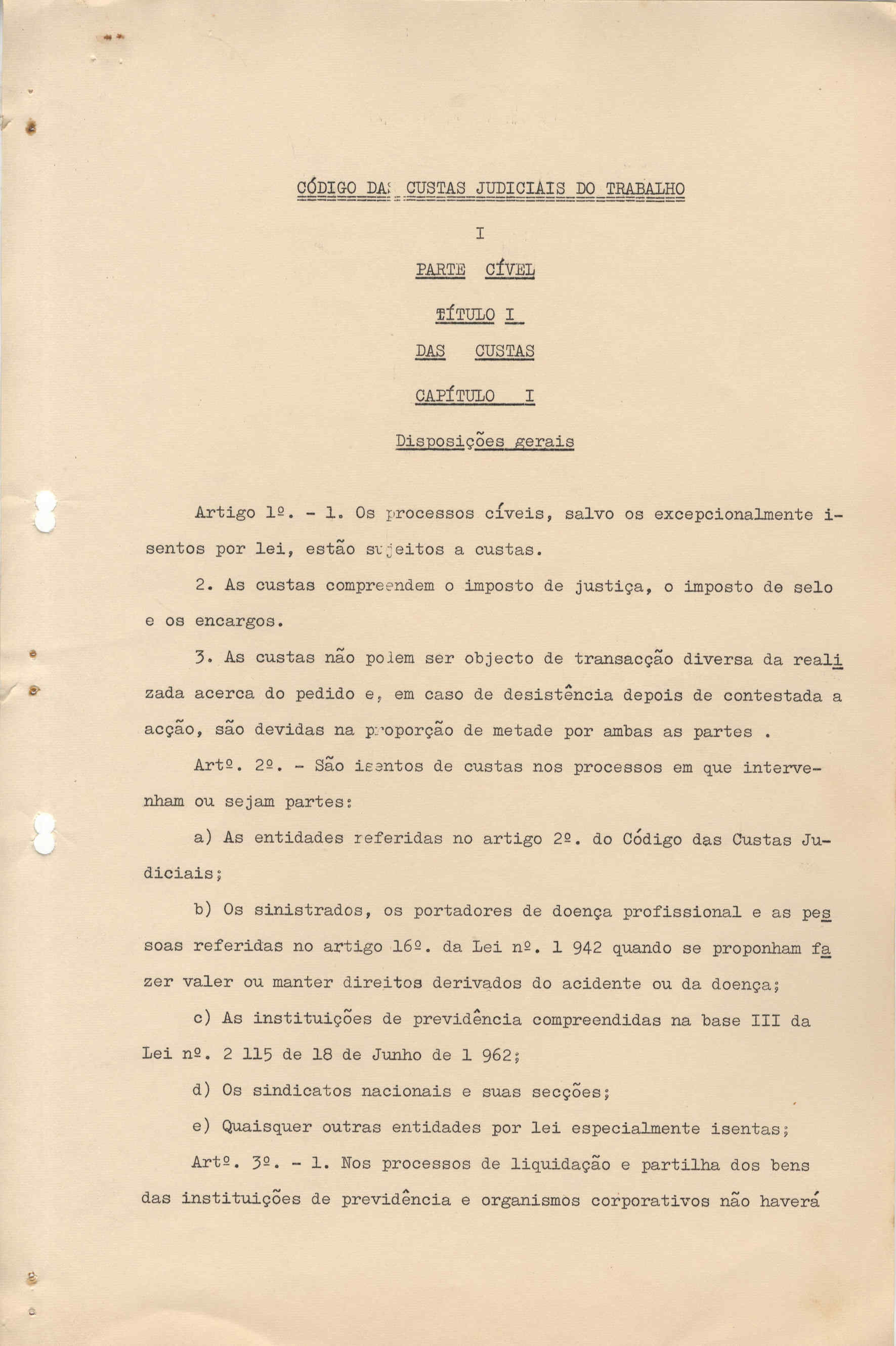 CÓDIGO DAS CUSTAS JUDICIAIS DO TRABALHO

I

PARTE CÍVEL

TÍTULO I

DAS CUSTAS

CAPÍTULO I

Disposições gerais

Artigo 1º. - 1. Os processos cíveis, salvo os excepcionalmente isentos por lei, estão sujeitos a custas.

2. As custas compreendem o imposto de justiça, o imposto de selo e os encargos.

3. As custas não podem ser objecto de transacção diversa da realizada acerca do pedido e, em caso de desistência depois de contestada a acção, são devidas na proporção de metade por ambas as partes .

Artº. 2º. - São isentos de custas nos processos em que intervenham ou sejam partes:

a) As entidades referidas no artigo 2º. do Código das Custas Judiciais;

b) Os sinistrados, os portadores de doença profissional e as pessoas referidas no artigo 16º. da Lei nº. 1 942 quando se proponham fazer valer ou manter direitos derivados do acidente ou da doença;

c) As instituições de previdência compreendidas na base III da Lei nº. 2 115 de 18 de Junho de 1 962;

d) Os sindicatos nacionais e suas secções;

e) Quaisquer outras entidades por lei especialmente isentas;

Artº. 3º. - 1. Nos processos de liquidação e partilha dos bens das instituições de previdência e organismos corporativos não haverá